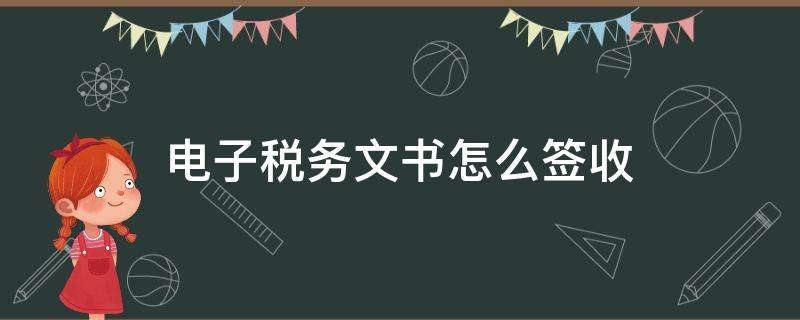 电子税务文书怎么签收